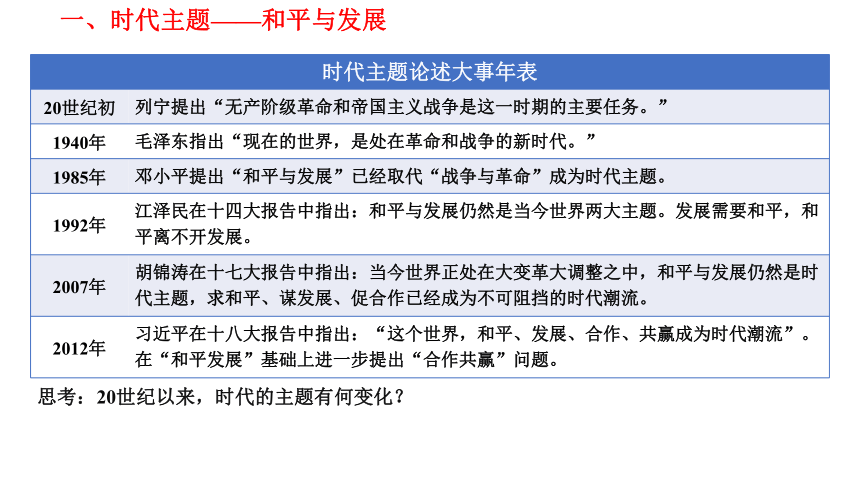 一、时代主题——和平与发展

| 时代主题论述大事年表 | |
|---|---|
| 20世纪初 | 列宁提出“无产阶级革命和帝国主义战争是这一时期的主要任务。” |
| 1940年 | 毛泽东指出“现在的世界，是处在革命和战争的新时代。” |
| 1985年 | 邓小平提出“和平与发展”已经取代“战争与革命”成为时代主题。 |
| 1992年 | 江泽民在十四大报告中指出：和平与发展仍然是当今世界两大主题。发展需要和平，和平离不开发展。 |
| 2007年 | 胡锦涛在十七大报告中指出：当今世界正处在大变革大调整之中，和平与发展仍然是时代主题，求和平、谋发展、促合作已经成为不可阻挡的时代潮流。 |
| 2012年 | 习近平在十八大报告中指出：“这个世界，和平、发展、合作、共赢成为时代潮流”。在“和平发展”基础上进一步提出“合作共赢”问题。 |

思考：20世纪以来，时代的主题有何变化？